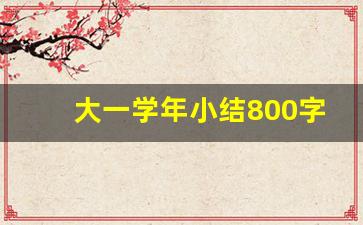 大一学年小结800字